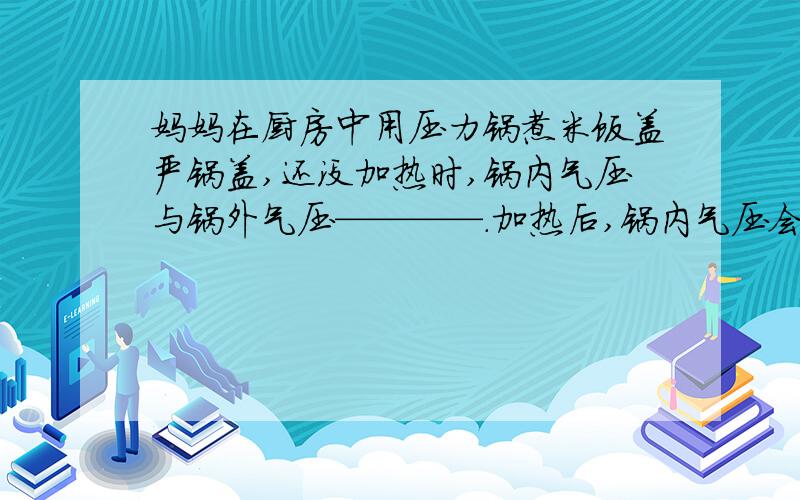 妈妈在厨房中用压力锅煮米饭盖严锅盖,还没加热时,锅内气压与锅外气压————.加热后,锅内气压会

E-LEARNING